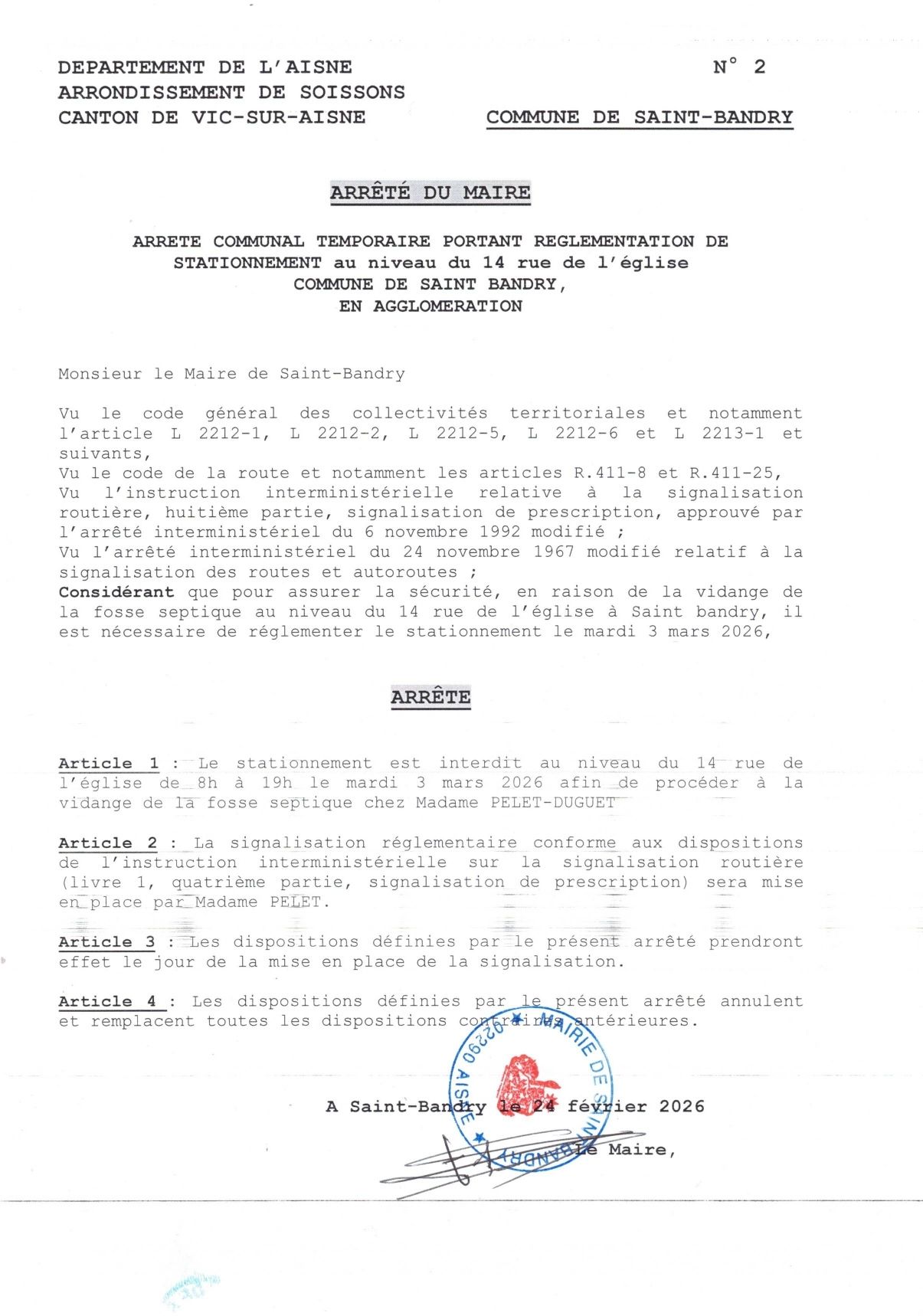 DEPARTEMENT DE L'AISNE
ARRONDISSEMENT DE SOISSONS
CANTON DE VIC-SUR-AISNE

N° 2

COMMUNE DE SAINT-BANDRY

ARRÊTÉ DU MAIRE

ARRETE COMMUNAL TEMPORAIRE PORTANT REGLEMENTATION DE STATIONNEMENT au niveau du 14 rue de l'église COMMUNE DE SAINT BANDRY, EN AGGLOMERATION

Monsieur le Maire de Saint-Bandry

Vu le code général des collectivités territoriales et notamment l'article L 2212-1, L 2212-2, L 2212-5, L 2212-6 et L 2213-1 et suivants,
Vu le code de la route et notamment les articles R.411-8 et R.411-25,
Vu l'instruction interministérielle relative à la signalisation routière, huitième partie, signalisation de prescription, approuvé par l'arrêté interministériel du 6 novembre 1992 modifié ;
Vu l'arrêté interministériel du 24 novembre 1967 modifié relatif à la signalisation des routes et autoroutes ;
Considérant que pour assurer la sécurité, en raison de la vidange de la fosse septique au niveau du 14 rue de l'église à Saint bandry, il est nécessaire de réglementer le stationnement le mardi 3 mars 2026,

ARRÊTE

Article 1 : Le stationnement est interdit au niveau du 14 rue de l'église de 8h à 19h le mardi 3 mars 2026 afin de procéder à la vidange de la fosse septique chez Madame PELET-DUGUET

Article 2 : La signalisation réglementaire conforme aux dispositions de l'instruction interministérielle sur la signalisation routière (livre 1, quatrième partie, signalisation de prescription) sera mise en place par Madame PELET.

Article 3 : Les dispositions définies par le présent arrêté prendront effet le jour de la mise en place de la signalisation.

Article 4 : Les dispositions définies par le présent arrêté annulent et remplacent toutes les dispositions contraires antérieures.

MAIRIE DE SAINT-BANDRY 02290 AISNE

A Saint-Bandry le 24 février 2026

Le Maire,